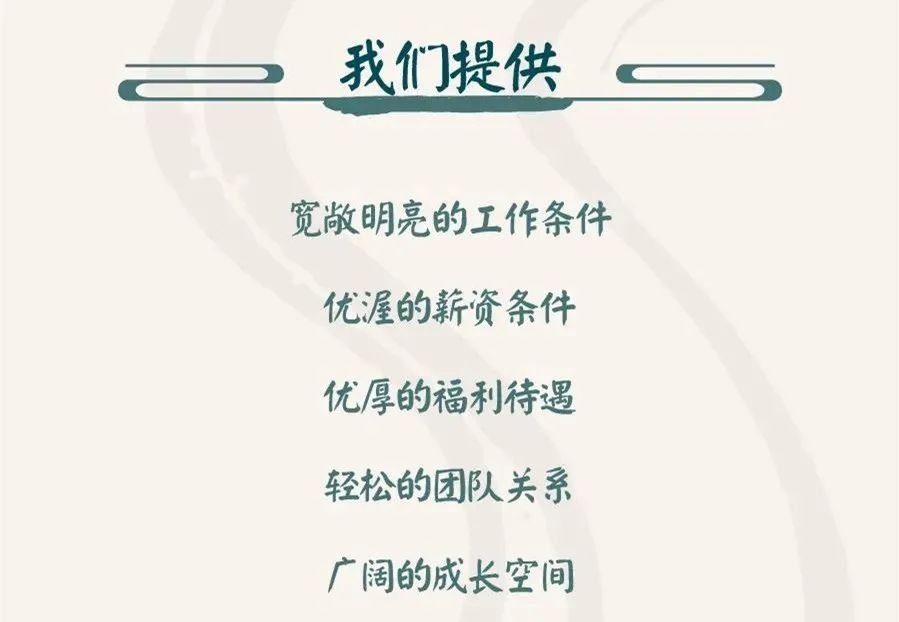 我们提供

宽敞明亮的工作条件

优渥的薪资条件

优厚的福利待遇

轻松的团队关系

广阔的成长空间